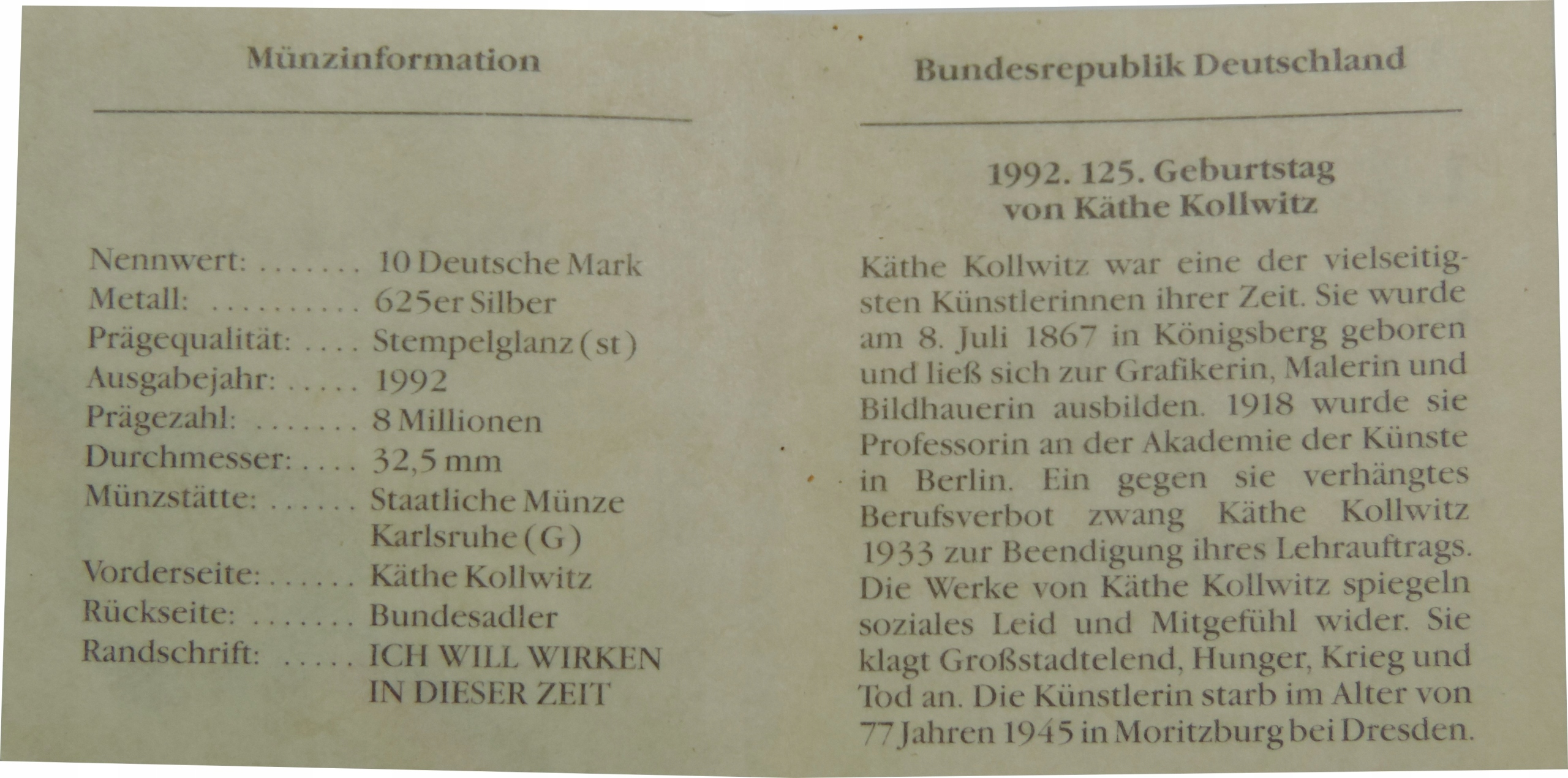 Münzinformation

Nennwert: 10 Deutsche Mark
Metall: 625er Silber
Prägequalität: Stempelglanz (st)
Ausgabejahr: 1992
Prägezahl: 8 Millionen
Durchmesser: 32,5 mm
Münzstätte: Staatliche Münze Karlsruhe (G)
Vorderseite: Käthe Kollwitz
Rückseite: Bundesadler
Randschrift: ICH WILL WIRKEN IN DIESER ZEIT

Bundesrepublik Deutschland

1992. 125. Geburtstag
von Käthe Kollwitz

Käthe Kollwitz war eine der vielseitigsten Künstlerinnen ihrer Zeit. Sie wurde am 8. Juli 1867 in Königsberg geboren und ließ sich zur Grafikerin, Malerin und Bildhauerin ausbilden. 1918 wurde sie Professorin an der Akademie der Künste in Berlin. Ein gegen sie verhängtes Berufsverbot zwang Käthe Kollwitz 1933 zur Beendigung ihres Lehrauftrags. Die Werke von Käthe Kollwitz spiegeln soziales Leid und Mitgefühl wider. Sie klagt Großstadtelend, Hunger, Krieg und Tod an. Die Künstlerin starb im Alter von 77 Jahren 1945 in Moritzburg bei Dresden.